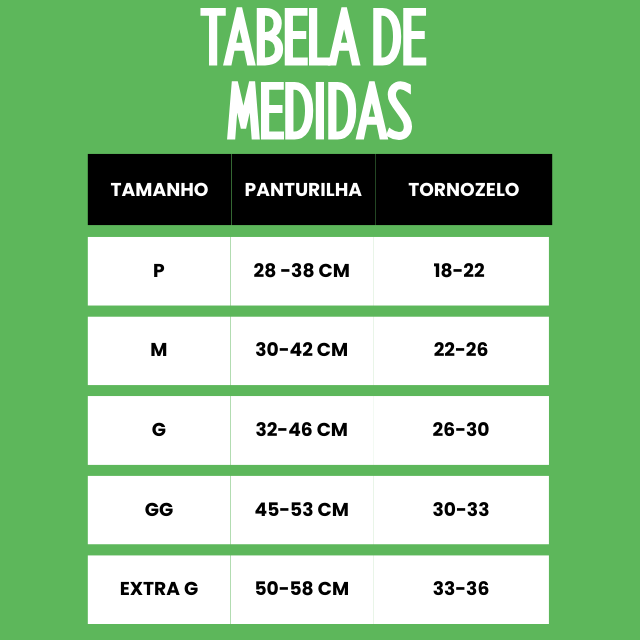 TABELA DE MEDIDAS

| TAMANHO | PANTURILHA | TORNOZELO |
|---|---|---|
| P | 28 -38 CM | 18-22 |
| M | 30-42 CM | 22-26 |
| G | 32-46 CM | 26-30 |
| GG | 45-53 CM | 30-33 |
| EXTRA G | 50-58 CM | 33-36 |